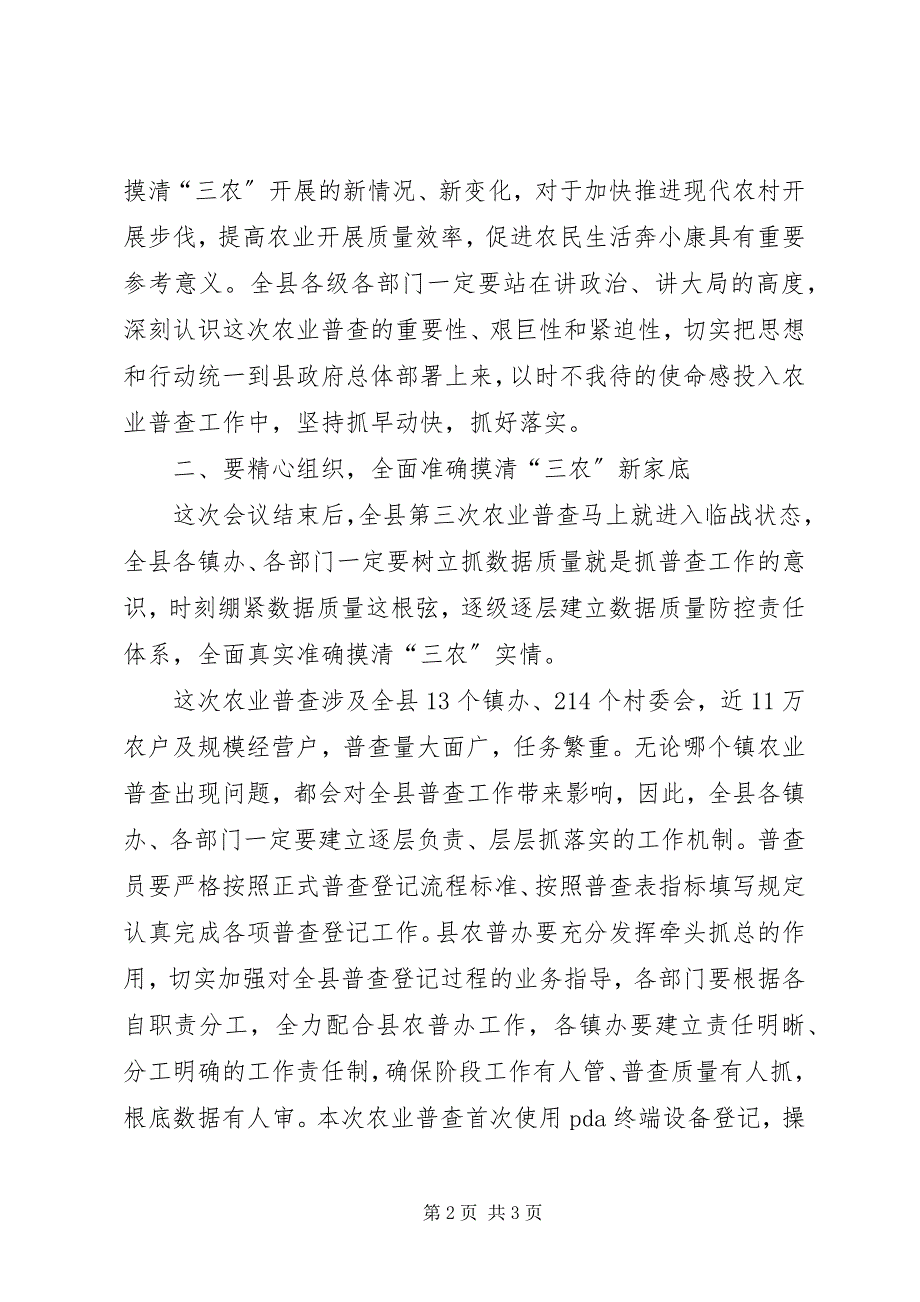 摸清“三农″开展的新情况、新变化，对于加快推进现代农村开展步伐，提高农业开展质量效率，促进农民生活奔小康具有重要参考意义。全县各级各部门一定要站在讲政治、讲大局的高度，深刻认识这次农业普查的重要性、艰巨性和紧迫性，切实把思想和行动统一到县政府总体部署上来，以时不我待的使命感投入农业普查工作中，坚持抓早动快，抓好落实。

二、要精心组织，全面准确摸清“三农″新家底

这次会议结束后，全县第三次农业普查马上就进入临战状态，全县各镇办、各部门一定要树立抓数据质量就是抓普查工作的意识，时刻绷紧数据质量这根弦，逐级逐层建立数据质量防控责任体系，全面真实准确摸清“三农″实情。

这次农业普查涉及全县13个镇办、214个村委会，近11万农户及规模经营户，普查量大面广，任务繁重。无论哪个镇农业普查出现问题，都会对全县普查工作带来影响，因此，全县各镇办、各部门一定要建立逐层负责、层层抓落实的工作机制。普查员要严格按照正式普查登记流程标准、按照普查表指标填写规定认真完成各项普查登记工作。县农普办要充分发挥牵头抓总的作用，切实加强对全县普查登记过程的业务指导，各部门要根据各自职责分工，全力配合县农普办工作，各镇办要建立责任明晰、分工明确的工作责任制，确保阶段工作有人管、普查质量有人抓，根底数据有人审。本次农业普查首次使用pda终端设备登记，操

第2页 共3页